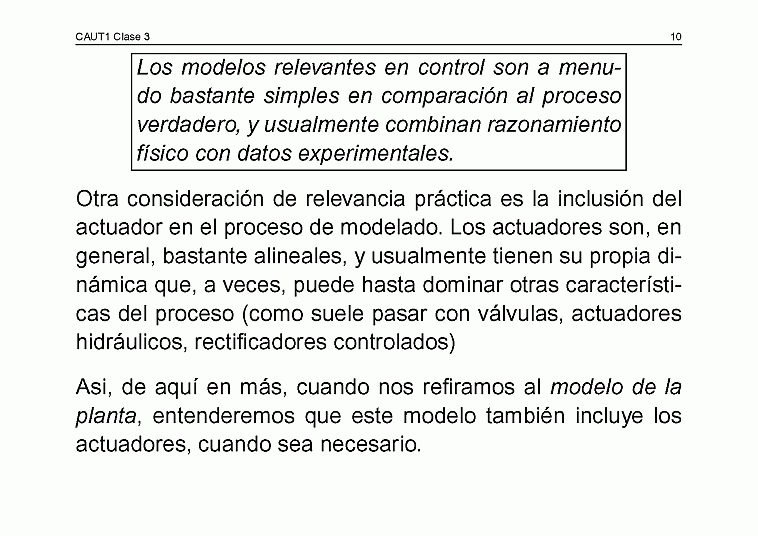 CAUT1 Clase 3

10

Los modelos relevantes en control son a menudo bastante simples en comparación al proceso verdadero, y usualmente combinan razonamiento físico con datos experimentales.

Otra consideración de relevancia práctica es la inclusión del actuador en el proceso de modelado. Los actuadores son, en general, bastante alineales, y usualmente tienen su propia dinámica que, a veces, puede hasta dominar otras características del proceso (como suele pasar con válvulas, actuadores hidráulicos, rectificadores controlados)

Asi, de aquí en más, cuando nos refiramos al modelo de la planta, entenderemos que este modelo también incluye los actuadores, cuando sea necesario.